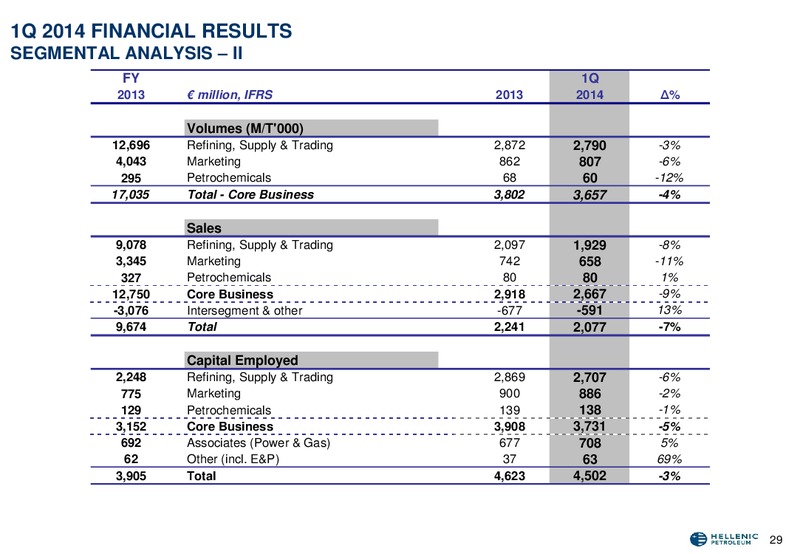 1Q 2014 FINANCIAL RESULTS
SEGMENTAL ANALYSIS – II

| FY 2013 | € million, IFRS | 2013 | 1Q 2014 | Δ% |
|---|---|---|---|---|
| | Volumes (M/T'000) | | | |
| 12,696 | Refining, Supply & Trading | 2,872 | 2,790 | -3% |
| 4,043 | Marketing | 862 | 807 | -6% |
| 295 | Petrochemicals | 68 | 60 | -12% |
| 17,035 | Total - Core Business | 3,802 | 3,657 | -4% |
| | Sales | | | |
| 9,078 | Refining, Supply & Trading | 2,097 | 1,929 | -8% |
| 3,345 | Marketing | 742 | 658 | -11% |
| 327 | Petrochemicals | 80 | 80 | 1% |
| 12,750 | Core Business | 2,918 | 2,667 | -9% |
| -3,076 | Intersegment & other | -677 | -591 | 13% |
| 9,674 | Total | 2,241 | 2,077 | -7% |
| | Capital Employed | | | |
| 2,248 | Refining, Supply & Trading | 2,869 | 2,707 | -6% |
| 775 | Marketing | 900 | 886 | -2% |
| 129 | Petrochemicals | 139 | 138 | -1% |
| 3,152 | Core Business | 3,908 | 3,731 | -5% |
| 692 | Associates (Power & Gas) | 677 | 708 | 5% |
| 62 | Other (incl. E&P) | 37 | 63 | 69% |
| 3,905 | Total | 4,623 | 4,502 | -3% |

HELLENIC PETROLEUM 29